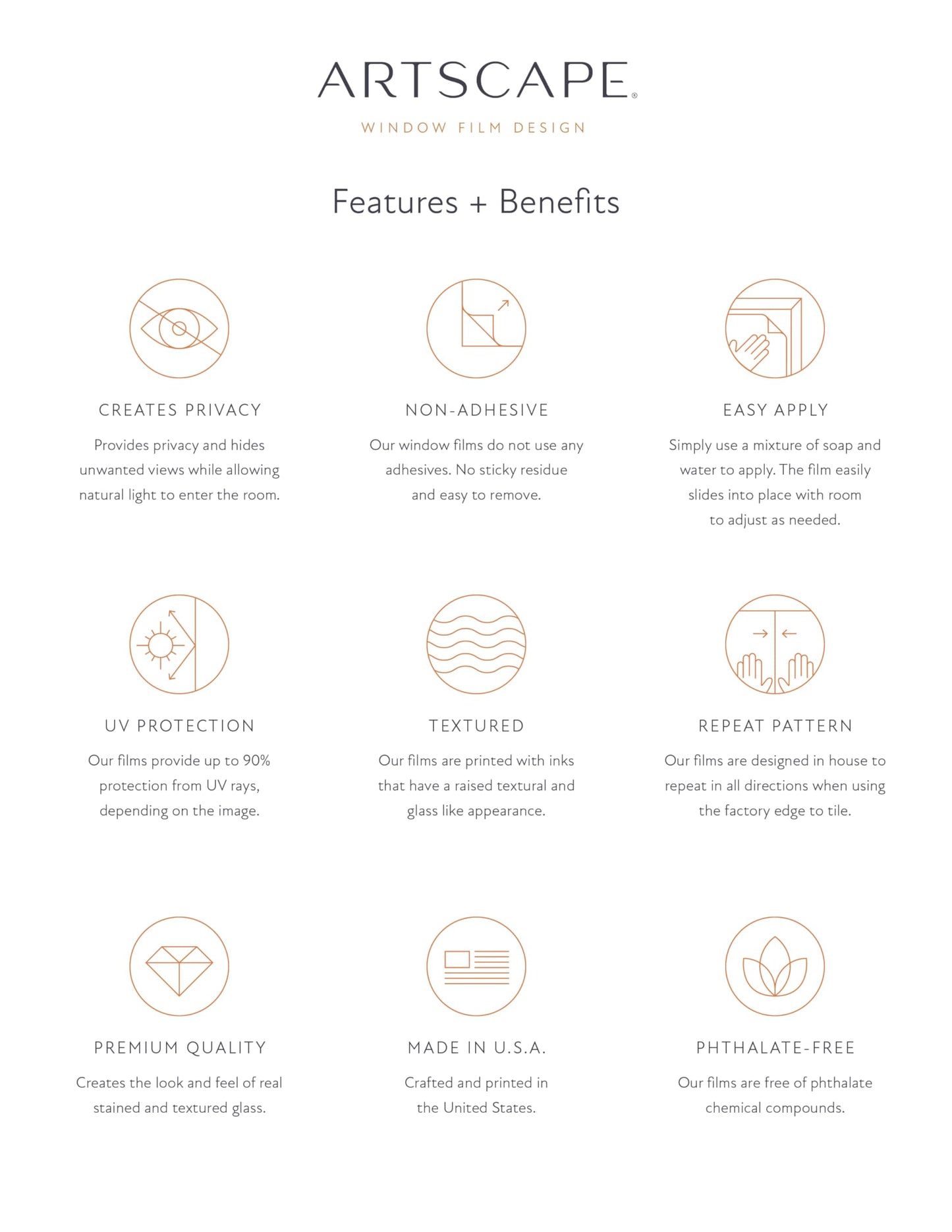 ARTSCAPE®

WINDOW FILM DESIGN

Features + Benefits

CREATES PRIVACY

Provides privacy and hides unwanted views while allowing natural light to enter the room.

NON-ADHESIVE

Our window films do not use any adhesives. No sticky residue and easy to remove.

EASY APPLY

Simply use a mixture of soap and water to apply. The film easily slides into place with room to adjust as needed.

UV PROTECTION

Our films provide up to 90% protection from UV rays, depending on the image.

TEXTURED

Our films are printed with inks that have a raised textural and glass like appearance.

REPEAT PATTERN

Our films are designed in house to repeat in all directions when using the factory edge to tile.

PREMIUM QUALITY

Creates the look and feel of real stained and textured glass.

MADE IN U.S.A.

Crafted and printed in the United States.

PHTHALATE-FREE

Our films are free of phthalate chemical compounds.